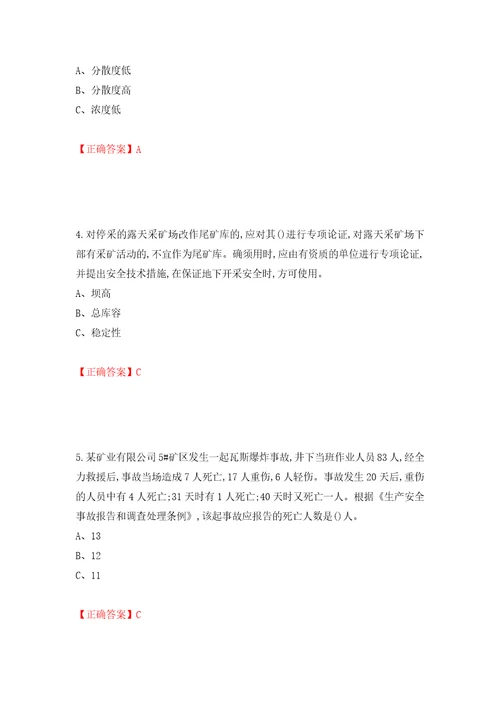 A、分散度低
B、分散度高
C、浓度低

【正确答案】A

4.对停采的露天采矿场改作尾矿库的,应对其()进行专项论证,对露天采矿场下部有采矿活动的,不宜作为尾矿库。确须用时,应由有资质的单位进行专项论证,并提出安全技术措施,在保证地下开采安全时,方可使用。
A、坝高
B、总库容
C、稳定性

【正确答案】C

5.某矿业有限公司5#矿区发生一起瓦斯爆炸事故,井下当班作业人员83人,经全力救援后,事故当场造成7人死亡,17人重伤,6人轻伤。事故发生20天后,重伤的人员中有4人死亡;31天时有1人死亡;40天时又死亡一人。根据《生产安全事故报告和调查处理条例》,该起事故应报告的死亡人数是()人。
A、13
B、12
C、11

【正确答案】C